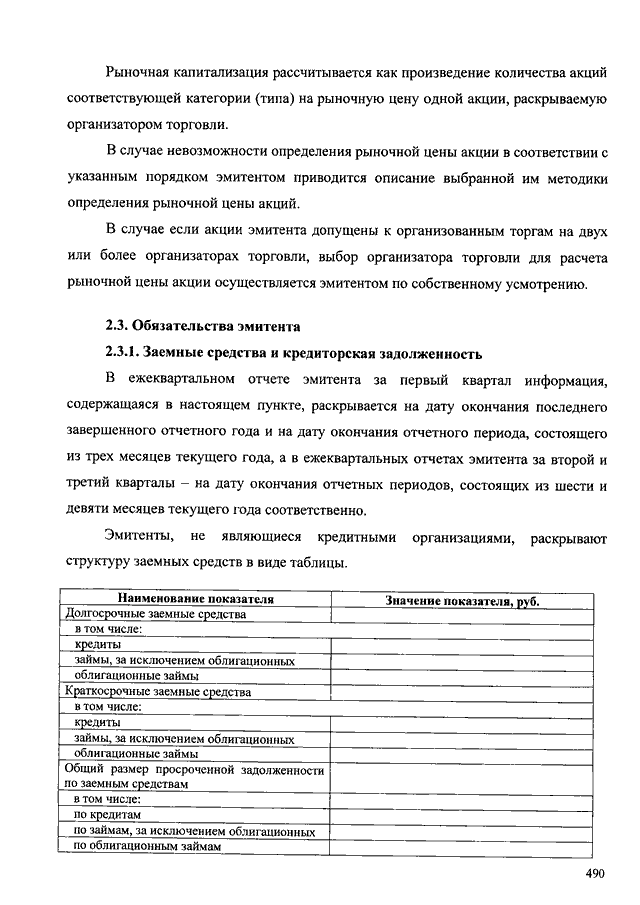 Рыночная капитализация рассчитывается как произведение количества акций соответствующей категории (типа) на рыночную цену одной акции, раскрываемую организатором торговли.

В случае невозможности определения рыночной цены акции в соответствии с указанным порядком эмитентом приводится описание выбранной им методики определения рыночной цены акций.

В случае если акции эмитента допущены к организованным торгам на двух или более организаторах торговли, выбор организатора торговли для расчета рыночной цены акции осуществляется эмитентом по собственному усмотрению.

2.3. Обязательства эмитента

2.3.1. Заемные средства и кредиторская задолженность

В ежеквартальном отчете эмитента за первый квартал информация, содержащаяся в настоящем пункте, раскрывается на дату окончания последнего завершенного отчетного года и на дату окончания отчетного периода, состоящего из трех месяцев текущего года, а в ежеквартальных отчетах эмитента за второй и третий кварталы – на дату окончания отчетных периодов, состоящих из шести и девяти месяцев текущего года соответственно.

Эмитенты, не являющиеся кредитными организациями, раскрывают структуру заемных средств в виде таблицы.

| Наименование показателя | Значение показателя, руб. |
|---|---|
| Долгосрочные заемные средства | |
| в том числе: | |
| кредиты | |
| займы, за исключением облигационных | |
| облигационные займы | |
| Краткосрочные заемные средства | |
| в том числе: | |
| кредиты | |
| займы, за исключением облигационных | |
| облигационные займы | |
| Общий размер просроченной задолженности по заемным средствам | |
| в том числе: | |
| по кредитам | |
| по займам, за исключением облигационных | |
| по облигационным займам | |

490